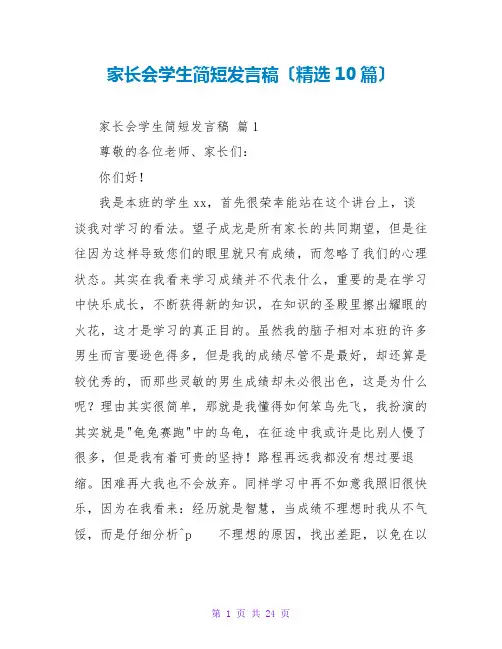 家长会学生简短发言稿〔精选10篇〕

家长会学生简短发言稿 篇1

尊敬的各位老师、家长们:

你们好!

我是本班的学生xx，首先很荣幸能站在这个讲台上，谈谈我对学习的看法。望子成龙是所有家长的共同期望，但是往往因为这样导致您们的眼里就只有成绩，而忽略了我们的心理状态。其实在我看来学习成绩并不代表什么，重要的是在学习中快乐成长，不断获得新的知识，在知识的圣殿里擦出耀眼的火花，这才是学习的真正目的。虽然我的脑子相对本班的许多男生而言要逊色得多，但是我的成绩尽管不是最好，却还算是较优秀的，而那些灵敏的男生成绩却未必很出色，这是为什么呢？理由其实很简单，那就是我懂得如何笨鸟先飞，我扮演的其实就是"龟兔赛跑"中的乌龟，在征途中我或许是比别人慢了很多，但是我有着可贵的坚持！路程再远我都没有想过要退缩。困难再大我也不会放弃。同样学习中再不如意我照旧很快乐，因为在我看来：经历就是智慧，当成绩不理想时我从不气馁，而是仔细分析^p 不理想的原因，找出差距，以免在以

第 1 页 共 24 页